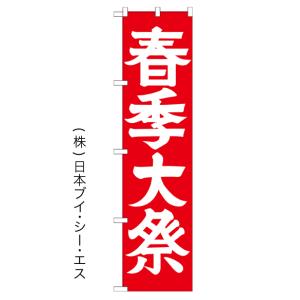 春季大祭

（株）日本ブイ・シー・エス